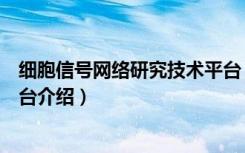 细胞信号网络研究技术平台

台介绍）